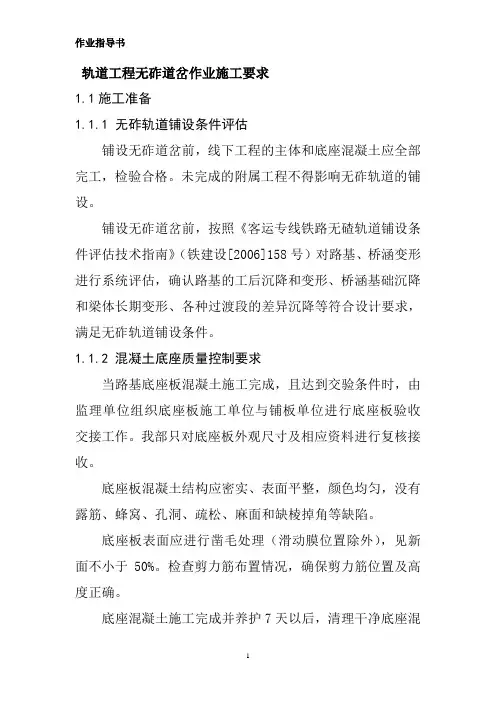 作业指导书

轨道工程无砟道岔作业施工要求

1.1 施工准备

1.1.1 无砟轨道铺设条件评估

铺设无砟道岔前，线下工程的主体和底座混凝土应全部完工，检验合格。未完成的附属工程不得影响无砟轨道的铺设。

铺设无砟道岔前，按照《客运专线铁路无碴轨道铺设条件评估技术指南》（铁建设[2006]158 号）对路基、桥涵变形进行系统评估，确认路基的工后沉降和变形、桥涵基础沉降和梁体长期变形、各种过渡段的差异沉降等符合设计要求，满足无砟轨道铺设条件。

1.1.2 混凝土底座质量控制要求

当路基底座板混凝土施工完成，且达到交验条件时，由监理单位组织底座板施工单位与铺板单位进行底座板验收交接工作。我部只对底座板外观尺寸及相应资料进行复核接收。

底座板混凝土结构应密实、表面平整，颜色均匀，没有露筋、蜂窝、孔洞、疏松、麻面和缺棱掉角等缺陷。

底座板表面应进行凿毛处理（滑动膜位置除外），见新面不小于 50%。检查剪力筋布置情况，确保剪力筋位置及高度正确。

底座混凝土施工完成并养护 7 天以后，清理干净底座混

1